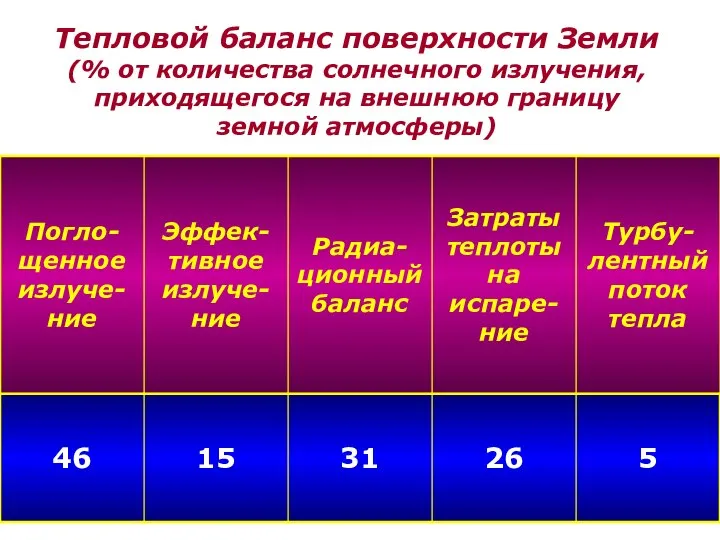 Тепловой баланс поверхности Земли
(% от количества солнечного излучения, приходящегося на внешнюю границу земной атмосферы)

| Поглощенное излучение | Эффективное излучение | Радиационный баланс | Затраты теплоты на испарение | Турбулентный поток тепла |
|---|---|---|---|---|
| 46 | 15 | 31 | 26 | 5 |